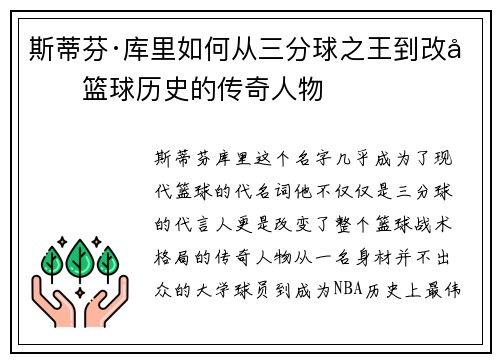 斯蒂芬·库里如何从三分球之王到改å 篮球历史的传奇人物

斯蒂芬库里这个名字几乎成为了现代篮球的代名词他不仅仅是三分球的代言人更是改变了整个篮球战术格局的传奇人物从一名身材并不出众的大学球员到成为NBA历史上最伟